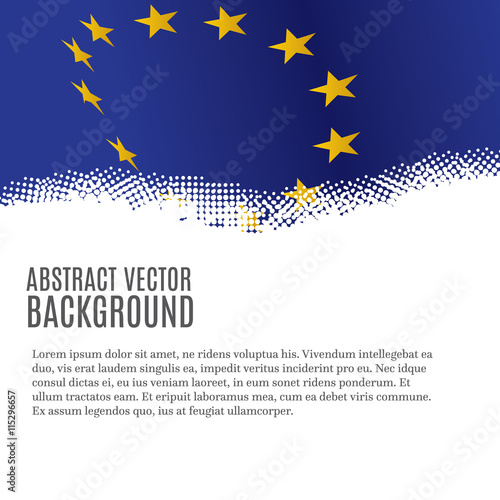 ABSTRACT VECTOR
BACKGROUND

Lorem ipsum dolor sit amet, ne ridens voluptua his. Vivendum intellegebat ea duo, vis erat laudem singulis ea, impedit veritus inciderint pro eu. Nec idque consul dictas ei, eu ius veniam laoreet, in eum sonet ridens ponderum. Et ullum tractatos eam. Et eripuit laboramus mea, cum ea debet viris commune. Ex assum legendos quo, ius at feugiat ullamcorper.

Adobe Stock | #115296657

Adobe Stock